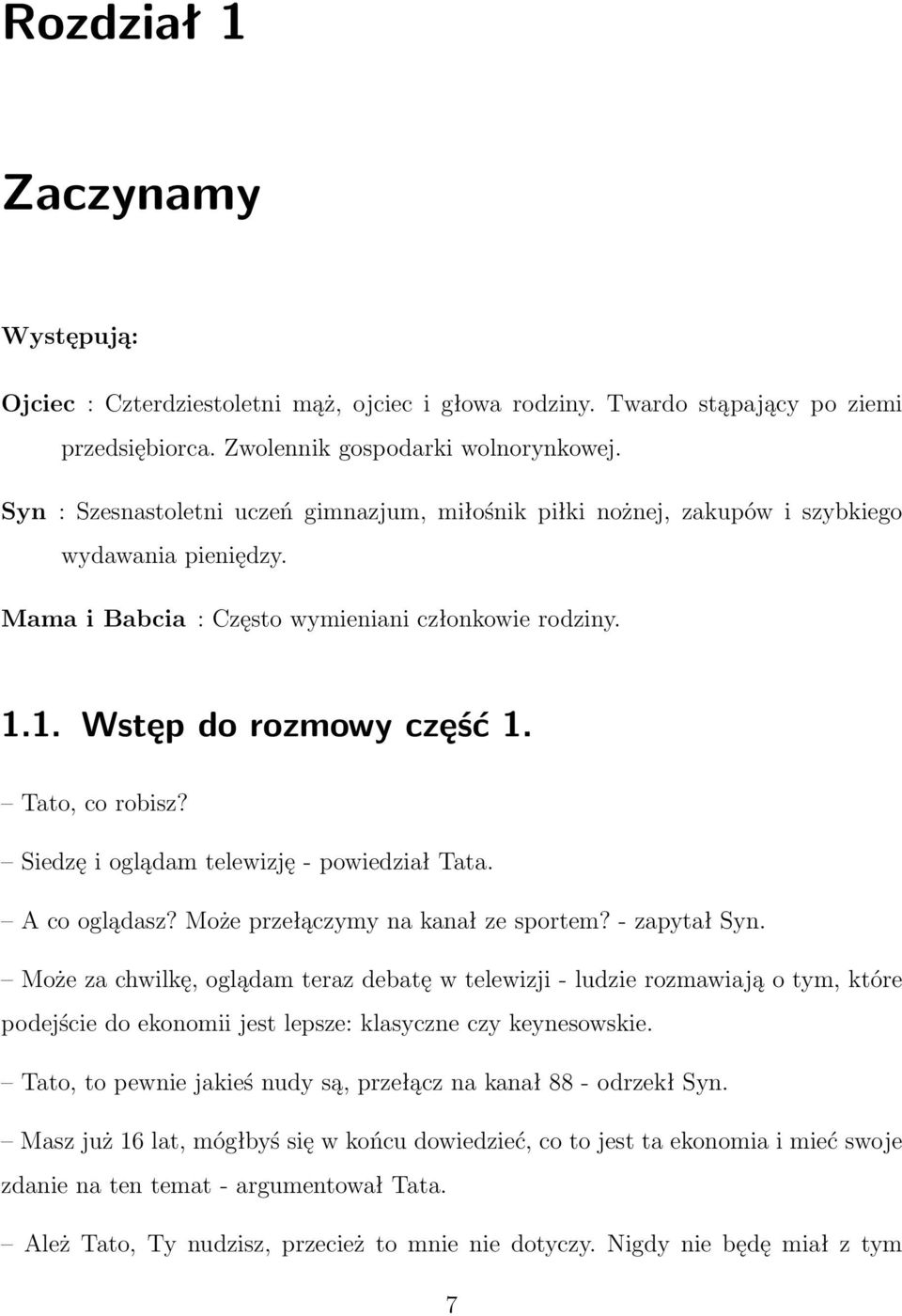 Rozdział 1

Zaczynamy

Występują:

Ojciec : Czterdziestoletni mąż, ojciec i głowa rodziny. Twardo stąpający po ziemi przedsiębiorca. Zwolennik gospodarki wolnorynkowej.

Syn : Szesnastoletni uczeń gimnazjum, miłośnik piłki nożnej, zakupów i szybkiego wydawania pieniędzy.

Mama i Babcia : Często wymieniani członkowie rodziny.

1.1. Wstęp do rozmowy część 1.

– Tato, co robisz?

– Siedzę i oglądam telewizję - powiedział Tata.

– A co oglądasz? Może przełączymy na kanał ze sportem? - zapytał Syn.

– Może za chwilkę, oglądam teraz debatę w telewizji - ludzie rozmawiają o tym, które podejście do ekonomii jest lepsze: klasyczne czy keynesowskie.

– Tato, to pewnie jakieś nudy są, przełącz na kanał 88 - odrzekł Syn.

– Masz już 16 lat, mógłbyś się w końcu dowiedzieć, co to jest ta ekonomia i mieć swoje zdanie na ten temat - argumentował Tata.

– Ależ Tato, Ty nudzisz, przecież to mnie nie dotyczy. Nigdy nie będę miał z tym

7